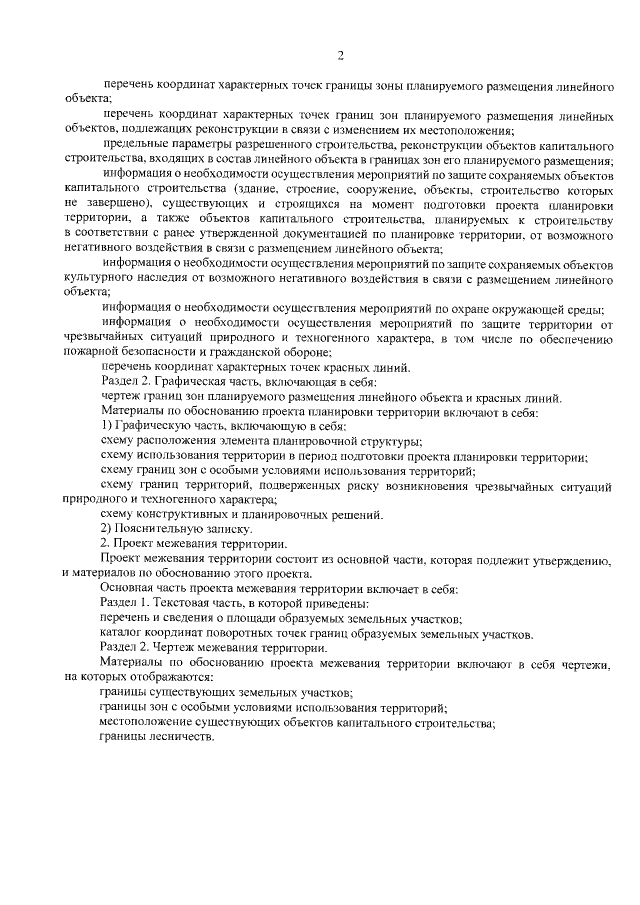 2

перечень координат характерных точек границы зоны планируемого размещения линейного объекта;

перечень координат характерных точек границ зон планируемого размещения линейных объектов, подлежащих реконструкции в связи с изменением их местоположения;

предельные параметры разрешенного строительства, реконструкции объектов капитального строительства, входящих в состав линейного объекта в границах зон его планируемого размещения;

информация о необходимости осуществления мероприятий по защите сохраняемых объектов капитального строительства (здание, строение, сооружение, объекты, строительство которых не завершено), существующих и строящихся на момент подготовки проекта планировки территории, а также объектов капитального строительства, планируемых к строительству в соответствии с ранее утвержденной документацией по планировке территории, от возможного негативного воздействия в связи с размещением линейного объекта;

информация о необходимости осуществления мероприятий по защите сохраняемых объектов культурного наследия от возможного негативного воздействия в связи с размещением линейного объекта;

информация о необходимости осуществления мероприятий по охране окружающей среды;

информация о необходимости осуществления мероприятий по защите территории от чрезвычайных ситуаций природного и техногенного характера, в том числе по обеспечению пожарной безопасности и гражданской обороне;

перечень координат характерных точек красных линий.

Раздел 2. Графическая часть, включающая в себя:

чертеж границ зон планируемого размещения линейного объекта и красных линий.

Материалы по обоснованию проекта планировки территории включают в себя:

1) Графическую часть, включающую в себя:

схему расположения элемента планировочной структуры;

схему использования территории в период подготовки проекта планировки территории;

схему границ зон с особыми условиями использования территорий;

схему границ территорий, подверженных риску возникновения чрезвычайных ситуаций природного и техногенного характера;

схему конструктивных и планировочных решений.

2) Пояснительную записку.

2. Проект межевания территории.

Проект межевания территории состоит из основной части, которая подлежит утверждению, и материалов по обоснованию этого проекта.

Основная часть проекта межевания территории включает в себя:

Раздел 1. Текстовая часть, в которой приведены:

перечень и сведения о площади образуемых земельных участков;

каталог координат поворотных точек границ образуемых земельных участков.

Раздел 2. Чертеж межевания территории.

Материалы по обоснованию проекта межевания территории включают в себя чертежи, на которых отображаются:

границы существующих земельных участков;

границы зон с особыми условиями использования территорий;

местоположение существующих объектов капитального строительства;

границы лесничеств.